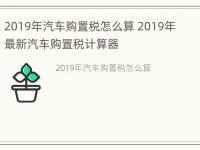 2019年汽车购置税怎么算 2019年最新汽车购置税计算器

2019年汽车购置税怎么算